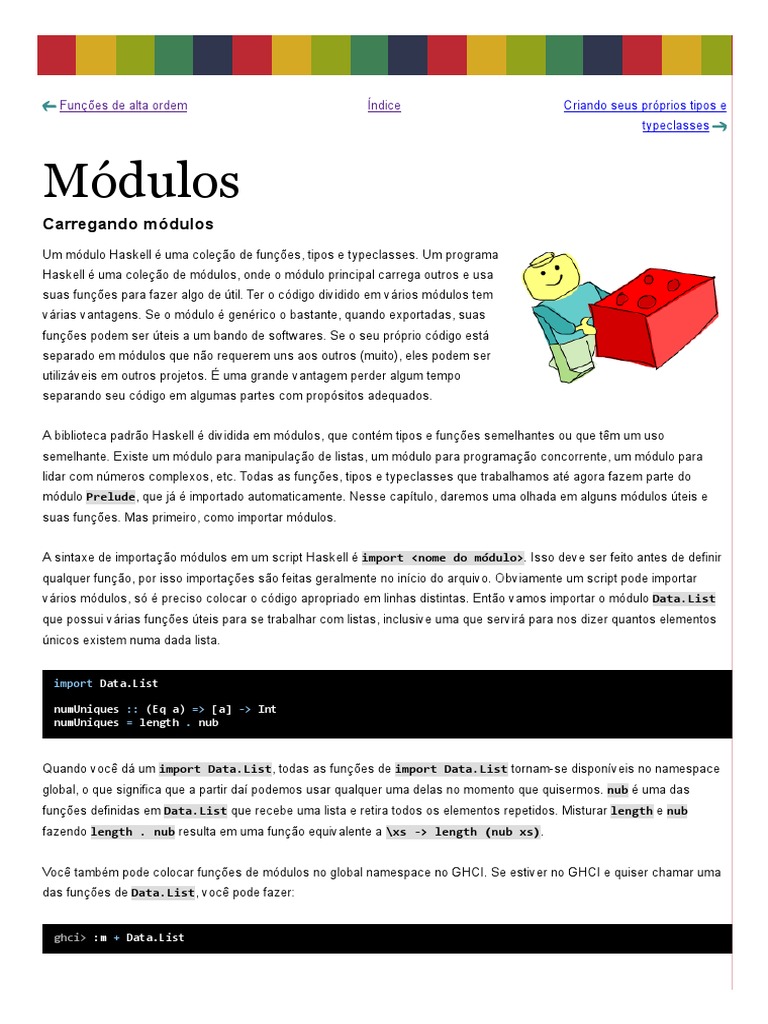 Funções de alta ordem

Índice

Criando seus próprios tipos e typeclasses

Módulos

Carregando módulos

Um módulo Haskell é uma coleção de funções, tipos e typeclasses. Um programa Haskell é uma coleção de módulos, onde o módulo principal carrega outros e usa suas funções para fazer algo de útil. Ter o código dividido em vários módulos tem várias vantagens. Se o módulo é genérico o bastante, quando exportadas, suas funções podem ser úteis a um bando de softwares. Se o seu próprio código está separado em módulos que não requerem uns aos outros (muito), eles podem ser utilizáveis em outros projetos. É uma grande vantagem perder algum tempo separando seu código em algumas partes com propósitos adequados.

A biblioteca padrão Haskell é dividida em módulos, que contém tipos e funções semelhantes ou que têm um uso semelhante. Existe um módulo para manipulação de listas, um módulo para programação concorrente, um módulo para lidar com números complexos, etc. Todas as funções, tipos e typeclasses que trabalhamos até agora fazem parte do módulo Prelude, que já é importado automaticamente. Nesse capítulo, daremos uma olhada em alguns módulos úteis e suas funções. Mas primeiro, como importar módulos.

A sintaxe de importação módulos em um script Haskell é import <nome do módulo>. Isso deve ser feito antes de definir qualquer função, por isso importações são feitas geralmente no início do arquivo. Obviamente um script pode importar vários módulos, só é preciso colocar o código apropriado em linhas distintas. Então vamos importar o módulo Data.List que possui várias funções úteis para se trabalhar com listas, inclusive uma que servirá para nos dizer quantos elementos únicos existem numa dada lista.

import Data.List

numUniques :: (Eq a) => [a] -> Int
numUniques = length . nub

Quando você dá um import Data.List, todas as funções de import Data.List tornam-se disponíveis no namespace global, o que significa que a partir daí podemos usar qualquer uma delas no momento que quisermos. nub é uma das funções definidas em Data.List que recebe uma lista e retira todos os elementos repetidos. Misturar length e nub fazendo length . nub resulta em uma função equivalente a \xs -> length (nub xs).

Você também pode colocar funções de módulos no global namespace no GHCI. Se estiver no GHCI e quiser chamar uma das funções de Data.List, você pode fazer:

ghci> :m + Data.List